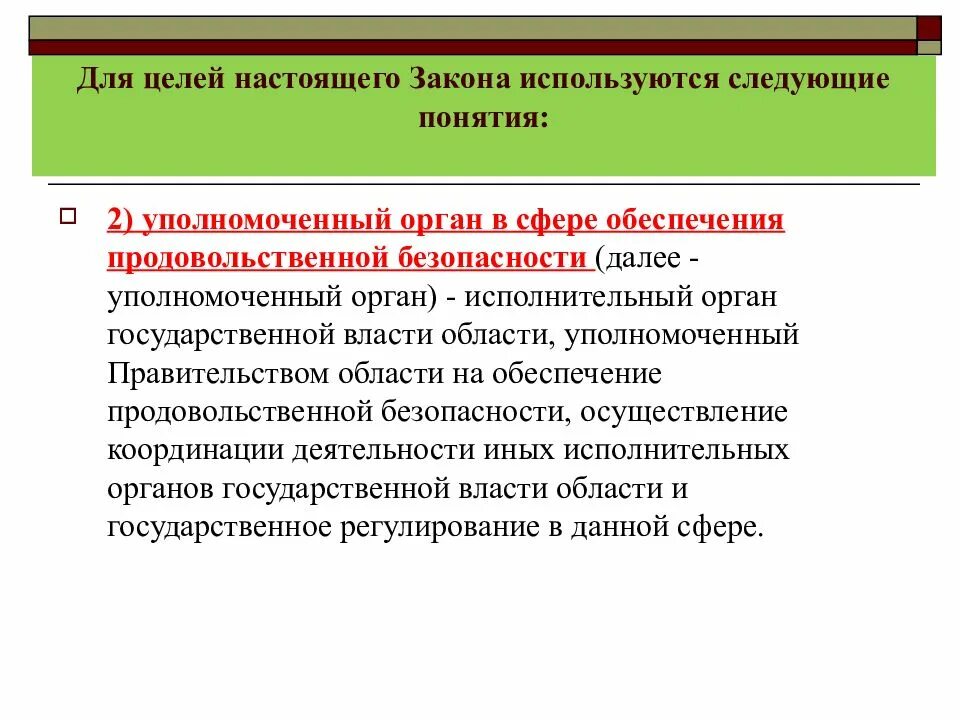 Для целей настоящего Закона используются следующие понятия:

2) уполномоченный орган в сфере обеспечения продовольственной безопасности (далее - уполномоченный орган) - исполнительный орган государственной власти области, уполномоченный Правительством области на обеспечение продовольственной безопасности, осуществление координации деятельности иных исполнительных органов государственной власти области и государственное регулирование в данной сфере.